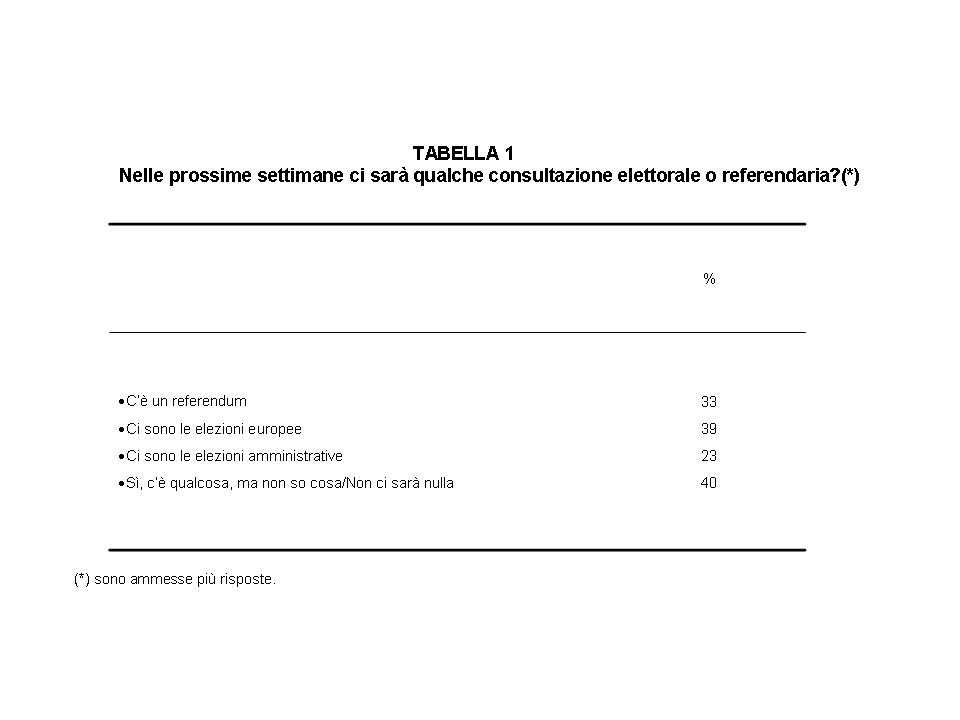 TABELLA 1
Nelle prossime settimane ci sarà qualche consultazione elettorale o referendaria?(*)

| | % |
|---|---|
| •C'è un referendum | 33 |
| •Ci sono le elezioni europee | 39 |
| •Ci sono le elezioni amministrative | 23 |
| •Sì, c'è qualcosa, ma non so cosa/Non ci sarà nulla | 40 |

(*) sono ammesse più risposte.